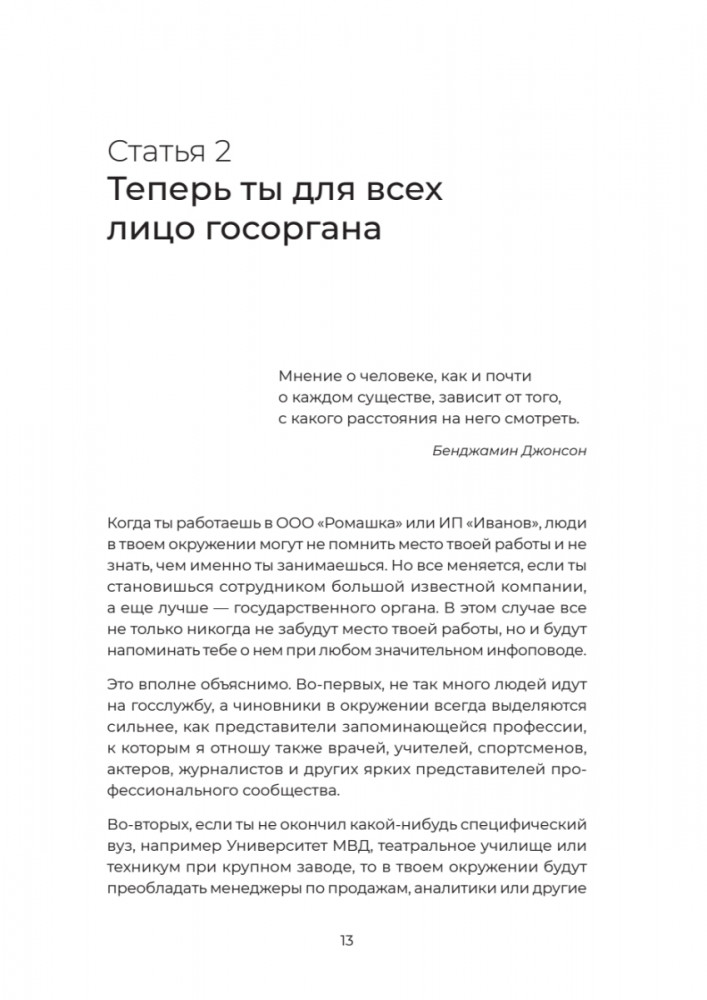 Статья 2
Теперь ты для всех лицо госоргана

Мнение о человеке, как и почти о каждом существе, зависит от того, с какого расстояния на него смотреть.

Бенджамин Джонсон

Когда ты работаешь в ООО «Ромашка» или ИП «Иванов», люди в твоем окружении могут не помнить место твоей работы и не знать, чем именно ты занимаешься. Но все меняется, если ты становишься сотрудником большой известной компании, а еще лучше — государственного органа. В этом случае все не только никогда не забудут место твоей работы, но и будут напоминать тебе о нем при любом значительном инфоповоде.

Это вполне объяснимо. Во-первых, не так много людей идут на госслужбу, а чиновники в окружении всегда выделяются сильнее, как представители запоминающейся профессии, к которым я отношу также врачей, учителей, спортсменов, актеров, журналистов и других ярких представителей профессионального сообщества.

Во-вторых, если ты не окончил какой-нибудь специфический вуз, например Университет МВД, театральное училище или техникум при крупном заводе, то в твоем окружении будут преобладать менеджеры по продажам, аналитики или другие

13